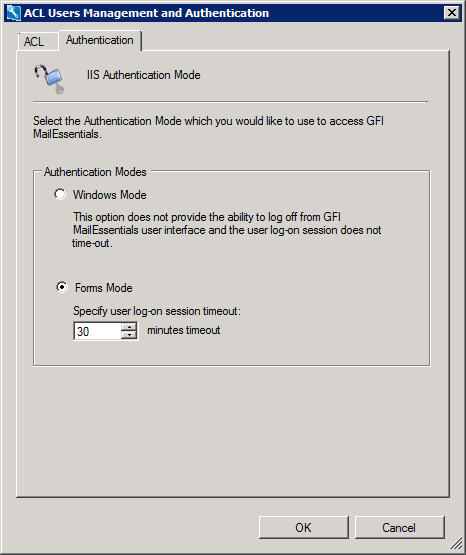 ACL Users Management and Authentication

ACL
Authentication

IIS Authentication Mode

Select the Authentication Mode which you would like to use to access GFI MailEssentials.

Authentication Modes

Windows Mode

This option does not provide the ability to log off from GFI MailEssentials user interface and the user log-on session does not time-out.

Forms Mode

Specify user log-on session timeout:

30 minutes timeout

OK
Cancel